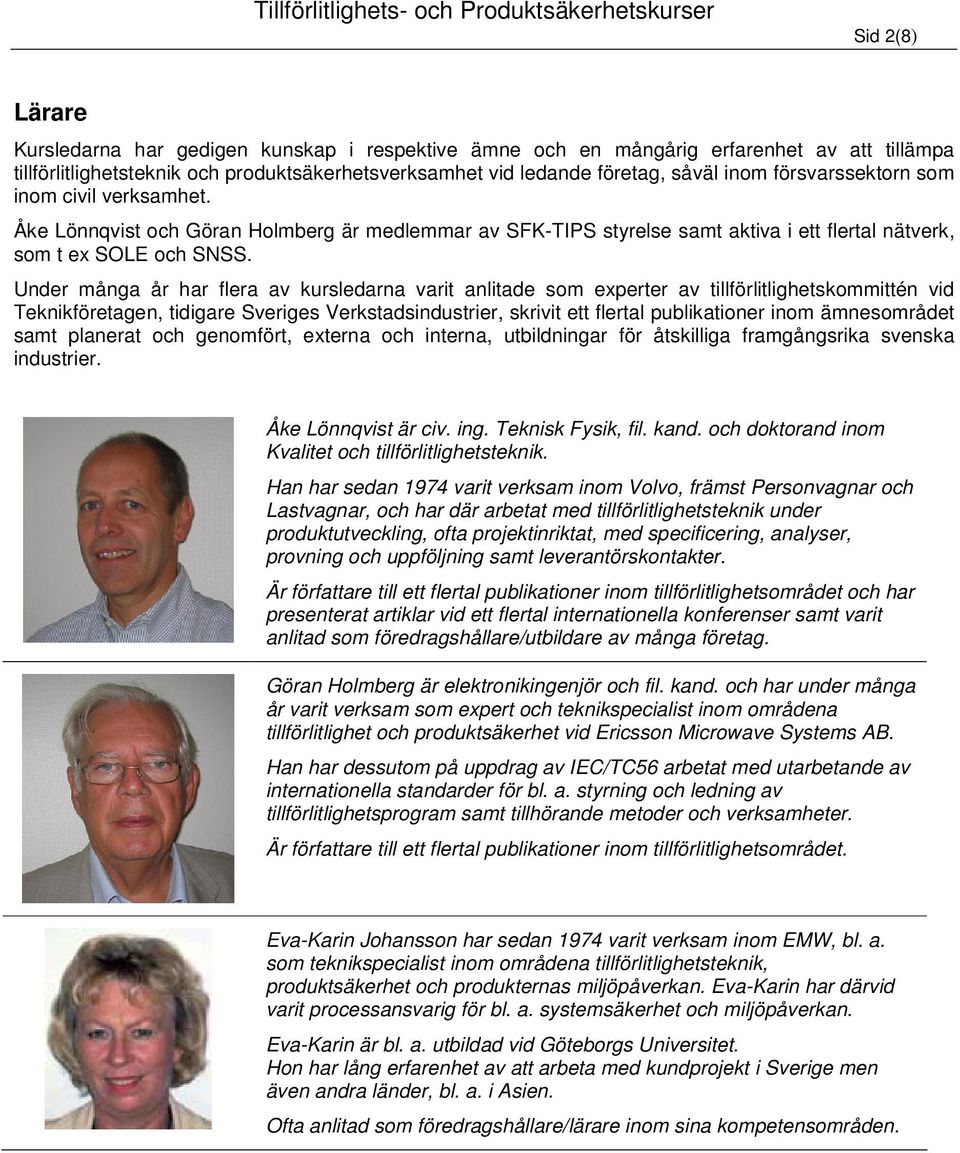 Tillförlitlighets- och Produktsäkerhetskurser

Sid 2(8)

Lärare

Kursledarna har gedigen kunskap i respektive ämne och en mångårig erfarenhet av att tillämpa tillförlitlighetsteknik och produktsäkerhetsverksamhet vid ledande företag, såväl inom försvarssektorn som inom civil verksamhet.

Åke Lönnqvist och Göran Holmberg är medlemmar av SFK-TIPS styrelse samt aktiva i ett flertal nätverk, som t ex SOLE och SNSS.

Under många år har flera av kursledarna varit anlitade som experter av tillförlitlighetskommittén vid Teknikföretagen, tidigare Sveriges Verkstadsindustrier, skrivit ett flertal publikationer inom ämnesområdet samt planerat och genomfört, externa och interna, utbildningar för åtskilliga framgångsrika svenska industrier.

Åke Lönnqvist är civ. ing. Teknisk Fysik, fil. kand. och doktorand inom Kvalitet och tillförlitlighetsteknik.

Han har sedan 1974 varit verksam inom Volvo, främst Personvagnar och Lastvagnar, och har där arbetat med tillförlitlighetsteknik under produktutveckling, ofta projektinriktat, med specificering, analyser, provning och uppföljning samt leverantörskontakter.

Är författare till ett flertal publikationer inom tillförlitlighetsområdet och har presenterat artiklar vid ett flertal internationella konferenser samt varit anlitad som föredragshållare/utbildare av många företag.

Göran Holmberg är elektronikingenjör och fil. kand. och har under många år varit verksam som expert och teknikspecialist inom områdena tillförlitlighet och produktsäkerhet vid Ericsson Microwave Systems AB.

Han har dessutom på uppdrag av IEC/TC56 arbetat med utarbetande av internationella standarder för bl. a. styrning och ledning av tillförlitlighetsprogram samt tillhörande metoder och verksamheter.

Är författare till ett flertal publikationer inom tillförlitlighetsområdet.

Eva-Karin Johansson har sedan 1974 varit verksam inom EMW, bl. a. som teknikspecialist inom områdena tillförlitlighetsteknik, produktsäkerhet och produkternas miljöpåverkan. Eva-Karin har därvid varit processansvarig för bl. a. systemsäkerhet och miljöpåverkan.

Eva-Karin är bl. a. utbildad vid Göteborgs Universitet.
Hon har lång erfarenhet av att arbeta med kundprojekt i Sverige men även andra länder, bl. a. i Asien.

Ofta anlitad som föredragshållare/lärare inom sina kompetensområden.